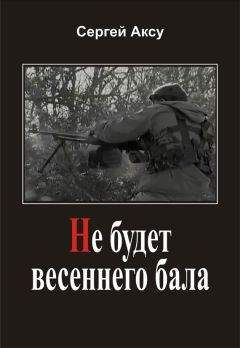 Сергей Аксу

Не будет весеннего бала